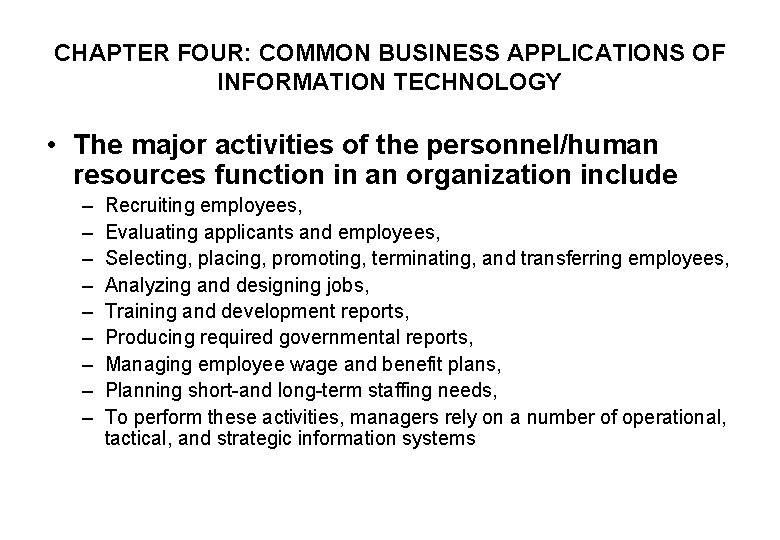 CHAPTER FOUR: COMMON BUSINESS APPLICATIONS OF INFORMATION TECHNOLOGY

• The major activities of the personnel/human resources function in an organization include
– Recruiting employees,
– Evaluating applicants and employees,
– Selecting, placing, promoting, terminating, and transferring employees,
– Analyzing and designing jobs,
– Training and development reports,
– Producing required governmental reports,
– Managing employee wage and benefit plans,
– Planning short-and long-term staffing needs,
– To perform these activities, managers rely on a number of operational, tactical, and strategic information systems